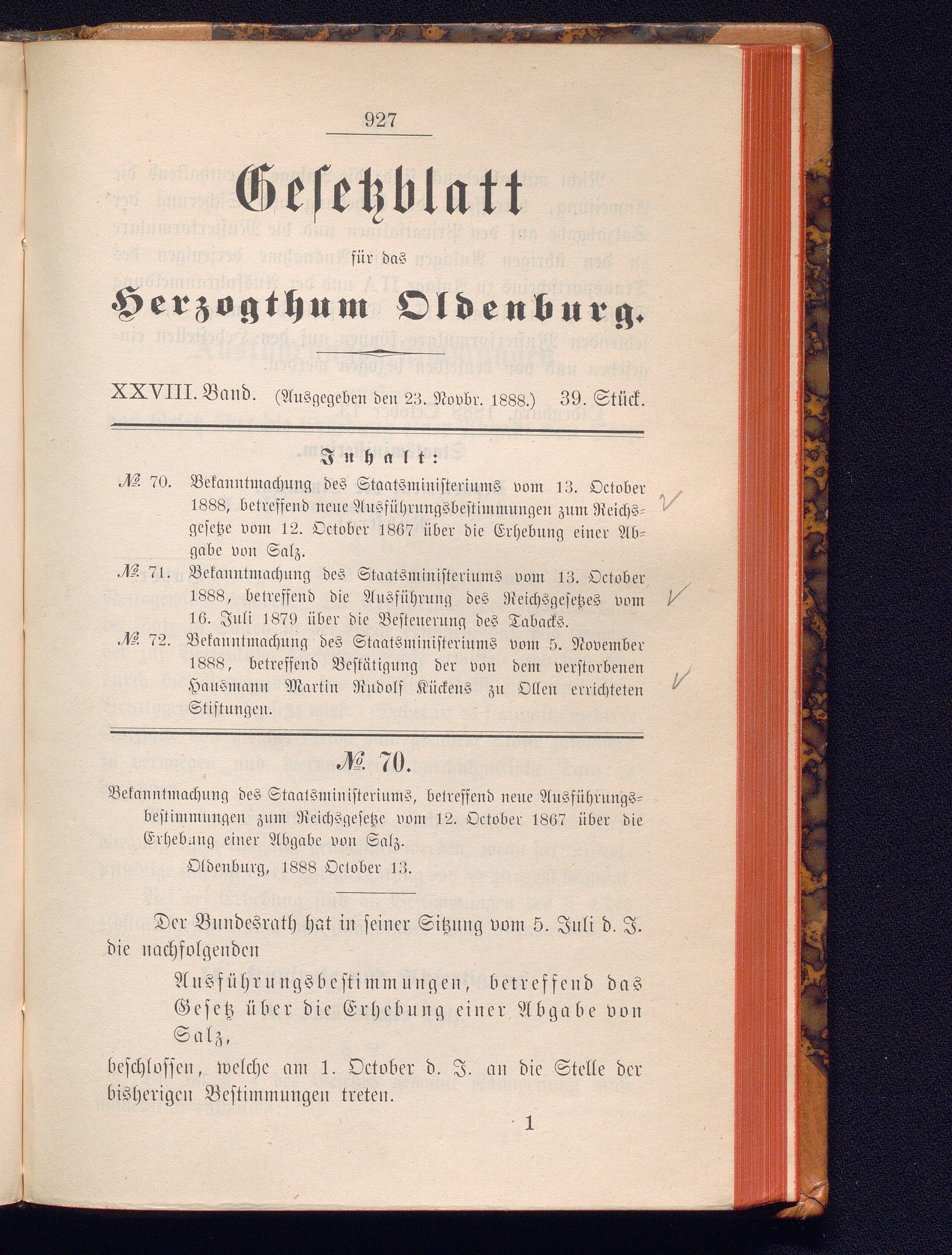 927

Gesetzblatt

für das

Herzogthum Oldenburg.

XXVIII. Band. (Ausgegeben den 23. Novbr. 1888.) 39. Stück.

Inhalt:

№ 70. Bekanntmachung des Staatsministeriums vom 13. October 1888, betreffend neue Ausführungsbestimmungen zum Reichsgesetze vom 12. October 1867 über die Erhebung einer Abgabe von Salz.

№ 71. Bekanntmachung des Staatsministeriums vom 13. October 1888, betreffend die Ausführung des Reichsgesetzes vom 16. Juli 1879 über die Besteuerung des Tabacks.

№ 72. Bekanntmachung des Staatsministeriums vom 5. November 1888, betreffend Bestätigung der von dem verstorbenen Hausmann Martin Rudolf Kückens zu Ollen errichteten Stiftungen.

№ 70.

Bekanntmachung des Staatsministeriums, betreffend neue Ausführungsbestimmungen zum Reichsgesetze vom 12. October 1867 über die Erhebung einer Abgabe von Salz.

Oldenburg, 1888 October 13.

Der Bundesrath hat in seiner Sitzung vom 5. Juli d. J. die nachfolgenden

Ausführungsbestimmungen, betreffend das Gesetz über die Erhebung einer Abgabe von Salz,

beschlossen, welche am 1. October d. J. an die Stelle der bisherigen Bestimmungen treten.

1